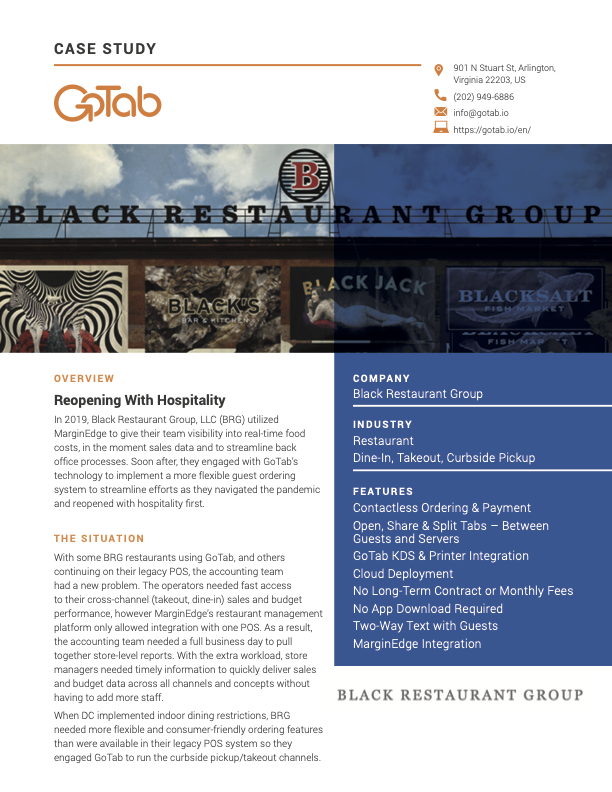 CASE STUDY

GoTab

901 N Stuart St, Arlington, Virginia 22203, US
(202) 949-6886
info@gotab.io
https://gotab.io/en/

B
BLACK RESTAURANT GROUP
BLACK'S BAR & KITCHEN
BLACK JACK
BLACKSALT FISH MARKET
FISH MARKET

OVERVIEW

Reopening With Hospitality

In 2019, Black Restaurant Group, LLC (BRG) utilized MarginEdge to give their team visibility into real-time food costs, in the moment sales data and to streamline back office processes. Soon after, they engaged with GoTab's technology to implement a more flexible guest ordering system to streamline efforts as they navigated the pandemic and reopened with hospitality first.

THE SITUATION

With some BRG restaurants using GoTab, and others continuing on their legacy POS, the accounting team had a new problem. The operators needed fast access to their cross-channel (takeout, dine-in) sales and budget performance, however MarginEdge's restaurant management platform only allowed integration with one POS. As a result, the accounting team needed a full business day to pull together store-level reports. With the extra workload, store managers needed timely information to quickly deliver sales and budget data across all channels and concepts without having to add more staff.

When DC implemented indoor dining restrictions, BRG needed more flexible and consumer-friendly ordering features than were available in their legacy POS system so they engaged GoTab to run the curbside pickup/takeout channels.

COMPANY
Black Restaurant Group

INDUSTRY
Restaurant
Dine-In, Takeout, Curbside Pickup

FEATURES
Contactless Ordering & Payment
Open, Share & Split Tabs – Between Guests and Servers
GoTab KDS & Printer Integration
Cloud Deployment
No Long-Term Contract or Monthly Fees
No App Download Required
Two-Way Text with Guests
MarginEdge Integration

BLACK RESTAURANT GROUP